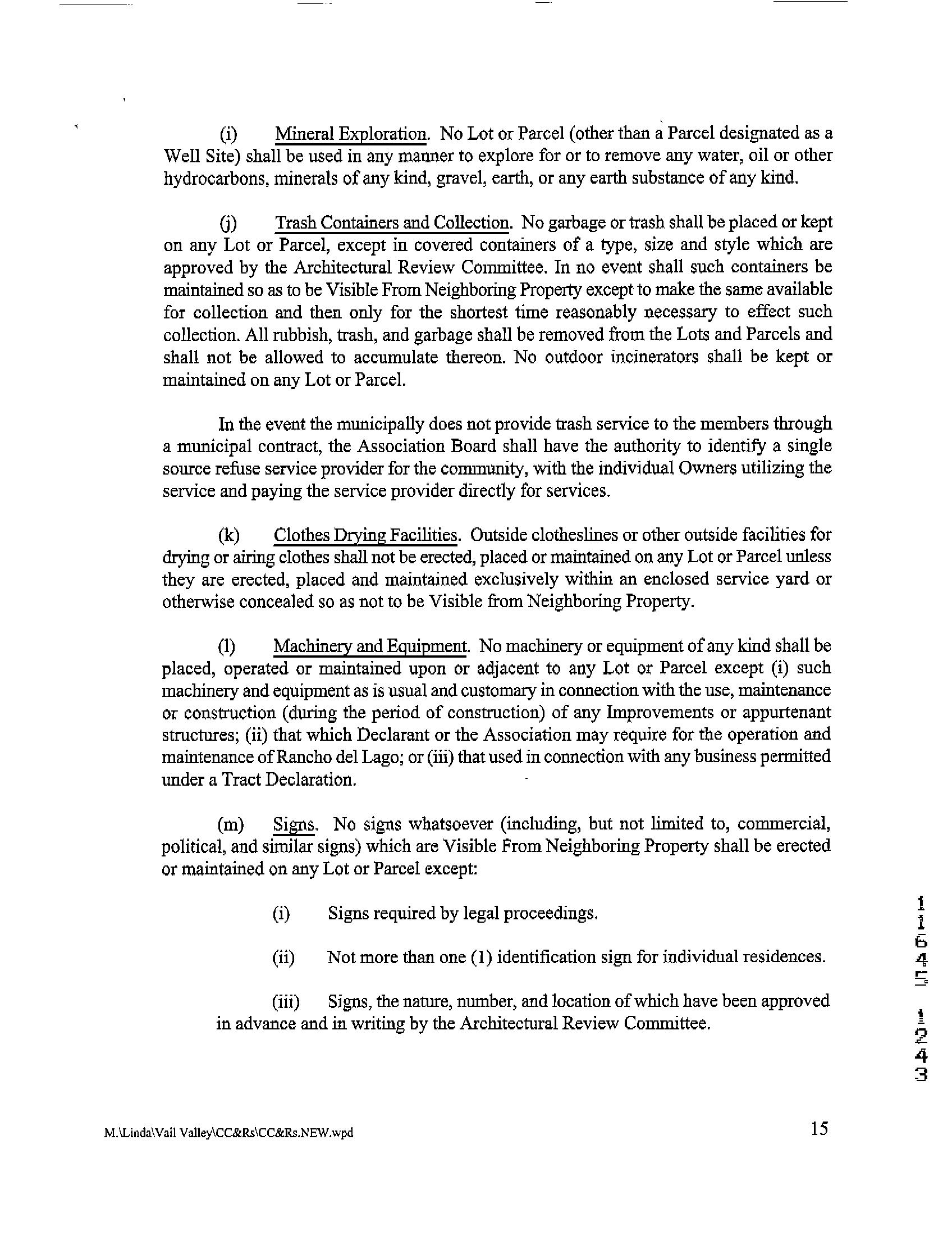 (i) Mineral Exploration. No Lot or Parcel (other than a Parcel designated as a Well Site) shall be used in any manner to explore for or to remove any water, oil or other hydrocarbons, minerals of any kind, gravel, earth, or any earth substance of any kind.

(j) Trash Containers and Collection. No garbage or trash shall be placed or kept on any Lot or Parcel, except in covered containers of a type, size and style which are approved by the Architectural Review Committee. In no event shall such containers be maintained so as to be Visible From Neighboring Property except to make the same available for collection and then only for the shortest time reasonably necessary to effect such collection. All rubbish, trash, and garbage shall be removed from the Lots and Parcels and shall not be allowed to accumulate thereon. No outdoor incinerators shall be kept or maintained on any Lot or Parcel.

In the event the municipally does not provide trash service to the members through a municipal contract, the Association Board shall have the authority to identify a single source refuse service provider for the community, with the individual Owners utilizing the service and paying the service provider directly for services.

(k) Clothes Drying Facilities. Outside clotheslines or other outside facilities for drying or airing clothes shall not be erected, placed or maintained on any Lot or Parcel unless they are erected, placed and maintained exclusively within an enclosed service yard or otherwise concealed so as not to be Visible from Neighboring Property.

(l) Machinery and Equipment. No machinery or equipment of any kind shall be placed, operated or maintained upon or adjacent to any Lot or Parcel except (i) such machinery and equipment as is usual and customary in connection with the use, maintenance or construction (during the period of construction) of any Improvements or appurtenant structures; (ii) that which Declarant or the Association may require for the operation and maintenance of Rancho del Lago; or (iii) that used in connection with any business permitted under a Tract Declaration.

(m) Signs. No signs whatsoever (including, but not limited to, commercial, political, and similar signs) which are Visible From Neighboring Property shall be erected or maintained on any Lot or Parcel except:

(i) Signs required by legal proceedings.

(ii) Not more than one (1) identification sign for individual residences.

(iii) Signs, the nature, number, and location of which have been approved in advance and in writing by the Architectural Review Committee.

11645 1243

M.\Linda\Vail Valley\CC&Rs\CC&Rs.NEW.wpd

15